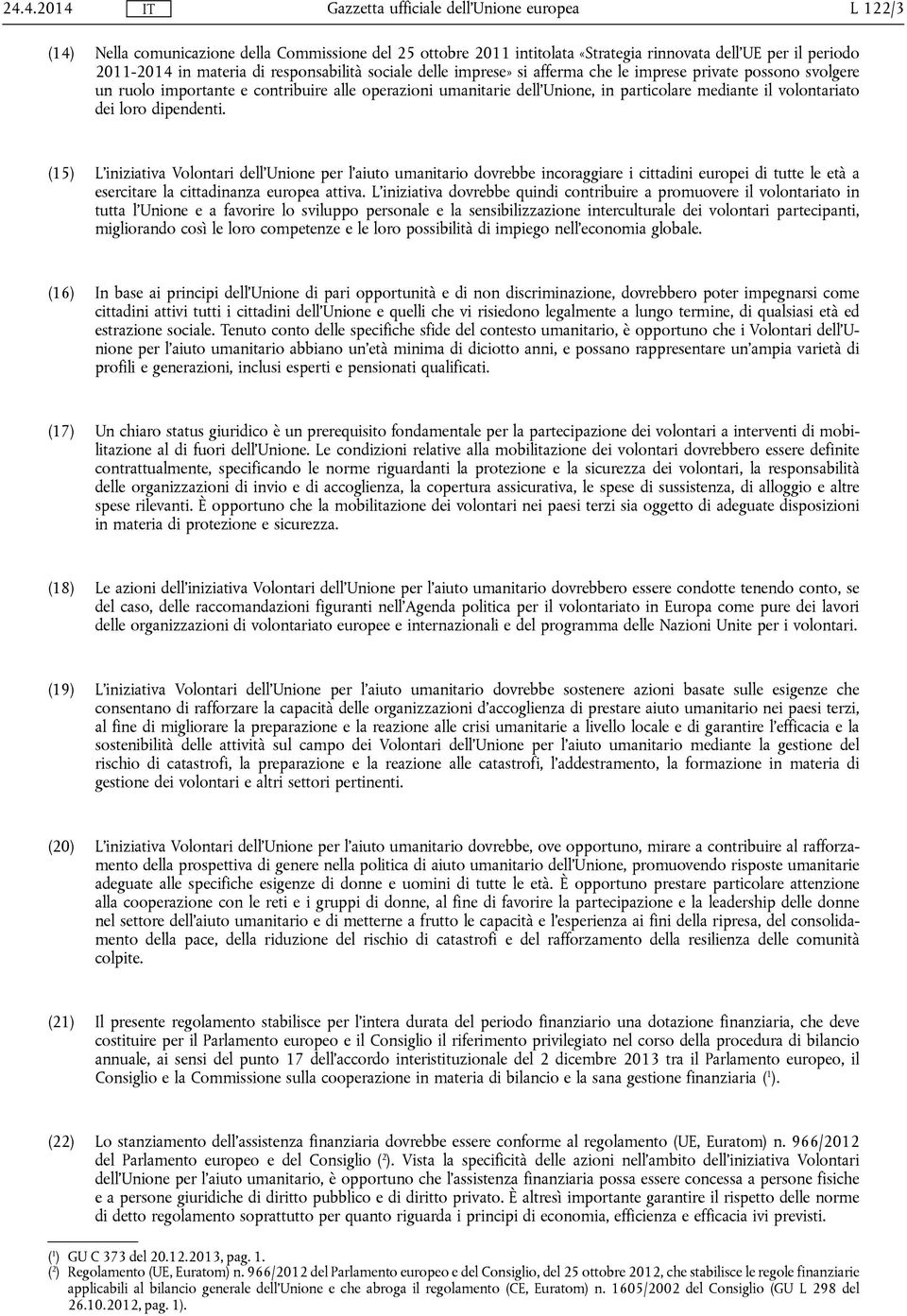 24.4.2014 IT Gazzetta ufficiale dell'Unione europea L 122/3

(14) Nella comunicazione della Commissione del 25 ottobre 2011 intitolata «Strategia rinnovata dell'UE per il periodo 2011-2014 in materia di responsabilità sociale delle imprese» si afferma che le imprese private possono svolgere un ruolo importante e contribuire alle operazioni umanitarie dell'Unione, in particolare mediante il volontariato dei loro dipendenti.

(15) L'iniziativa Volontari dell'Unione per l'aiuto umanitario dovrebbe incoraggiare i cittadini europei di tutte le età a esercitare la cittadinanza europea attiva. L'iniziativa dovrebbe quindi contribuire a promuovere il volontariato in tutta l'Unione e a favorire lo sviluppo personale e la sensibilizzazione interculturale dei volontari partecipanti, migliorando così le loro competenze e le loro possibilità di impiego nell'economia globale.

(16) In base ai principi dell'Unione di pari opportunità e di non discriminazione, dovrebbero poter impegnarsi come cittadini attivi tutti i cittadini dell'Unione e quelli che vi risiedono legalmente a lungo termine, di qualsiasi età ed estrazione sociale. Tenuto conto delle specifiche sfide del contesto umanitario, è opportuno che i Volontari dell'Unione per l'aiuto umanitario abbiano un'età minima di diciotto anni, e possano rappresentare un'ampia varietà di profili e generazioni, inclusi esperti e pensionati qualificati.

(17) Un chiaro status giuridico è un prerequisito fondamentale per la partecipazione dei volontari a interventi di mobilitazione al di fuori dell'Unione. Le condizioni relative alla mobilitazione dei volontari dovrebbero essere definite contrattualmente, specificando le norme riguardanti la protezione e la sicurezza dei volontari, la responsabilità delle organizzazioni di invio e di accoglienza, la copertura assicurativa, le spese di sussistenza, di alloggio e altre spese rilevanti. È opportuno che la mobilitazione dei volontari nei paesi terzi sia oggetto di adeguate disposizioni in materia di protezione e sicurezza.

(18) Le azioni dell'iniziativa Volontari dell'Unione per l'aiuto umanitario dovrebbero essere condotte tenendo conto, se del caso, delle raccomandazioni figuranti nell'Agenda politica per il volontariato in Europa come pure dei lavori delle organizzazioni di volontariato europee e internazionali e del programma delle Nazioni Unite per i volontari.

(19) L'iniziativa Volontari dell'Unione per l'aiuto umanitario dovrebbe sostenere azioni basate sulle esigenze che consentano di rafforzare la capacità delle organizzazioni d'accoglienza di prestare aiuto umanitario nei paesi terzi, al fine di migliorare la preparazione e la reazione alle crisi umanitarie a livello locale e di garantire l'efficacia e la sostenibilità delle attività sul campo dei Volontari dell'Unione per l'aiuto umanitario mediante la gestione del rischio di catastrofi, la preparazione e la reazione alle catastrofi, l'addestramento, la formazione in materia di gestione dei volontari e altri settori pertinenti.

(20) L'iniziativa Volontari dell'Unione per l'aiuto umanitario dovrebbe, ove opportuno, mirare a contribuire al rafforzamento della prospettiva di genere nella politica di aiuto umanitario dell'Unione, promuovendo risposte umanitarie adeguate alle specifiche esigenze di donne e uomini di tutte le età. È opportuno prestare particolare attenzione alla cooperazione con le reti e i gruppi di donne, al fine di favorire la partecipazione e la leadership delle donne nel settore dell'aiuto umanitario e di metterne a frutto le capacità e l'esperienza ai fini della ripresa, del consolidamento della pace, della riduzione del rischio di catastrofi e del rafforzamento della resilienza delle comunità colpite.

(21) Il presente regolamento stabilisce per l'intera durata del periodo finanziario una dotazione finanziaria, che deve costituire per il Parlamento europeo e il Consiglio il riferimento privilegiato nel corso della procedura di bilancio annuale, ai sensi del punto 17 dell'accordo interistituzionale del 2 dicembre 2013 tra il Parlamento europeo, il Consiglio e la Commissione sulla cooperazione in materia di bilancio e la sana gestione finanziaria ($^1$).

(22) Lo stanziamento dell'assistenza finanziaria dovrebbe essere conforme al regolamento (UE, Euratom) n. 966/2012 del Parlamento europeo e del Consiglio ($^2$). Vista la specificità delle azioni nell'ambito dell'iniziativa Volontari dell'Unione per l'aiuto umanitario, è opportuno che l'assistenza finanziaria possa essere concessa a persone fisiche e a persone giuridiche di diritto pubblico e di diritto privato. È altresì importante garantire il rispetto delle norme di detto regolamento soprattutto per quanto riguarda i principi di economia, efficienza e efficacia ivi previsti.

($^1$) GU C 373 del 20.12.2013, pag. 1.
($^2$) Regolamento (UE, Euratom) n. 966/2012 del Parlamento europeo e del Consiglio, del 25 ottobre 2012, che stabilisce le regole finanziarie applicabili al bilancio generale dell'Unione e che abroga il regolamento (CE, Euratom) n. 1605/2002 del Consiglio (GU L 298 del 26.10.2012, pag. 1).